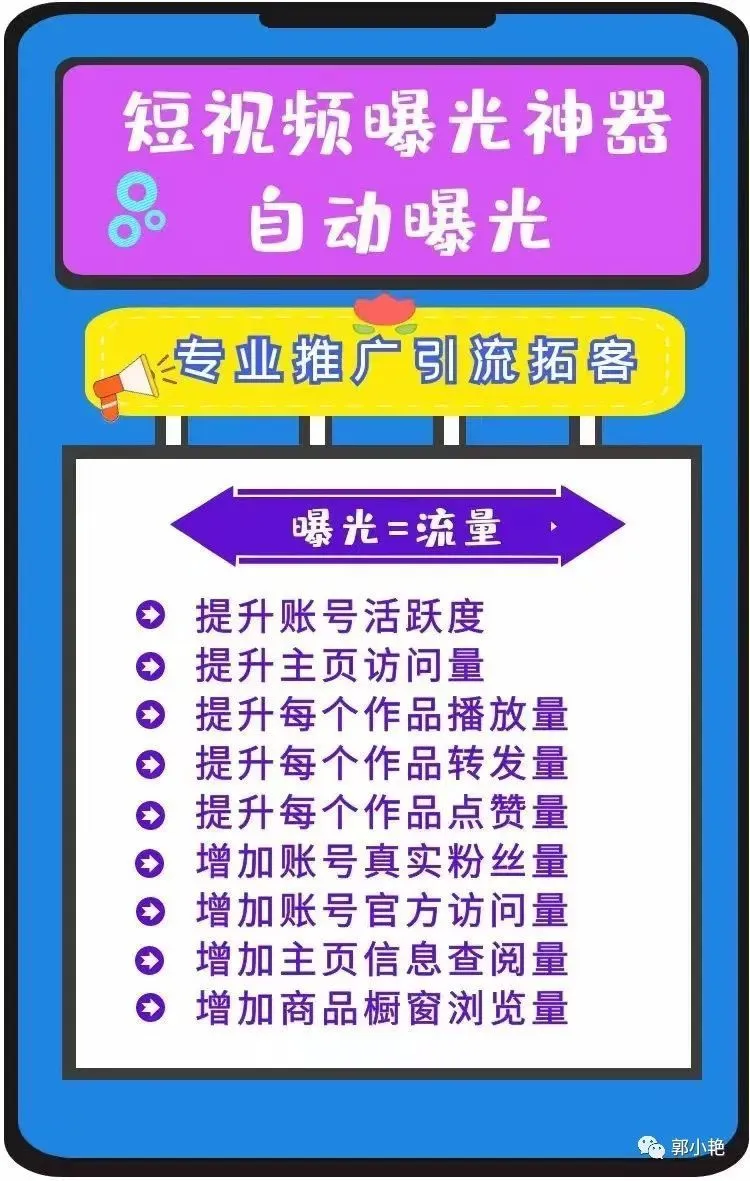 短视频曝光神器
自动曝光

专业推广引流拓客

曝光=流量

提升账号活跃度
提升主页访问量
提升每个作品播放量
提升每个作品转发量
提升每个作品点赞量
增加账号真实粉丝量
增加账号官方访问量
增加主页信息查阅量
增加商品橱窗浏览量

郭小艳